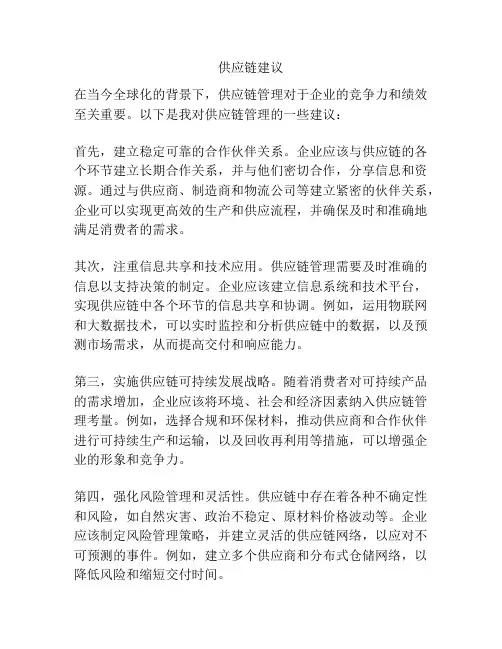 供应链建议

在当今全球化的背景下，供应链管理对于企业的竞争力和绩效至关重要。以下是我对供应链管理的一些建议：

首先，建立稳定可靠的合作伙伴关系。企业应该与供应链的各个环节建立长期合作关系，并与他们密切合作，分享信息和资源。通过与供应商、制造商和物流公司等建立紧密的伙伴关系，企业可以实现更高效的生产和供应流程，并确保及时和准确地满足消费者的需求。

其次，注重信息共享和技术应用。供应链管理需要及时准确的信息以支持决策的制定。企业应该建立信息系统和技术平台，实现供应链中各个环节的信息共享和协调。例如，运用物联网和大数据技术，可以实时监控和分析供应链中的数据，以及预测市场需求，从而提高交付和响应能力。

第三，实施供应链可持续发展战略。随着消费者对可持续产品的需求增加，企业应该将环境、社会和经济因素纳入供应链管理考量。例如，选择合规和环保材料，推动供应商和合作伙伴进行可持续生产和运输，以及回收再利用等措施，可以增强企业的形象和竞争力。

第四，强化风险管理和灵活性。供应链中存在着各种不确定性和风险，如自然灾害、政治不稳定、原材料价格波动等。企业应该制定风险管理策略，并建立灵活的供应链网络，以应对不可预测的事件。例如，建立多个供应商和分布式仓储网络，以降低风险和缩短交付时间。